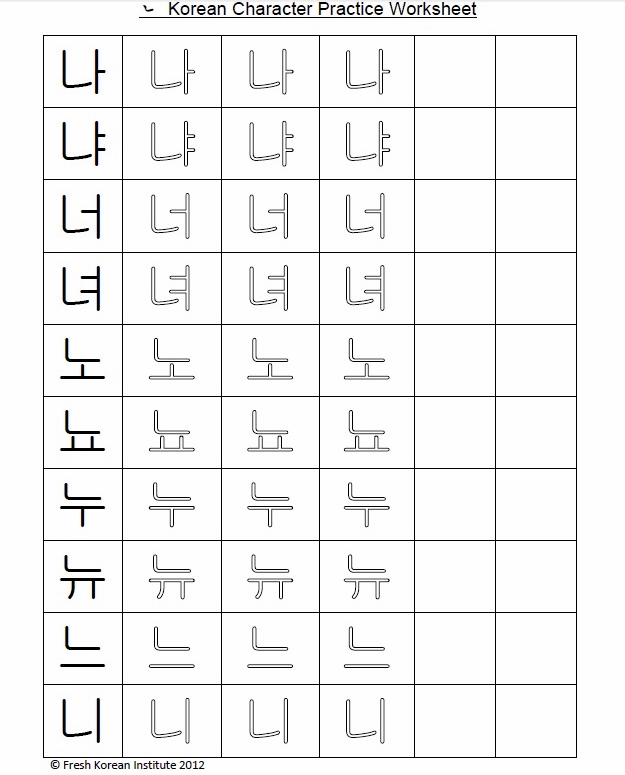 ㄴ Korean Character Practice Worksheet

| 나 | 나 | 나 | 나 | | |
|---|---|---|---|---|---|
| 냐 | 냐 | 냐 | 냐 | | |
| 너 | 너 | 너 | 너 | | |
| 녀 | 녀 | 녀 | 녀 | | |
| 노 | 노 | 노 | 노 | | |
| 뇨 | 뇨 | 뇨 | 뇨 | | |
| 누 | 누 | 누 | 누 | | |
| 뉴 | 뉴 | 뉴 | 뉴 | | |
| 느 | 느 | 느 | 느 | | |
| 니 | 니 | 니 | 니 | | |

© Fresh Korean Institute 2012